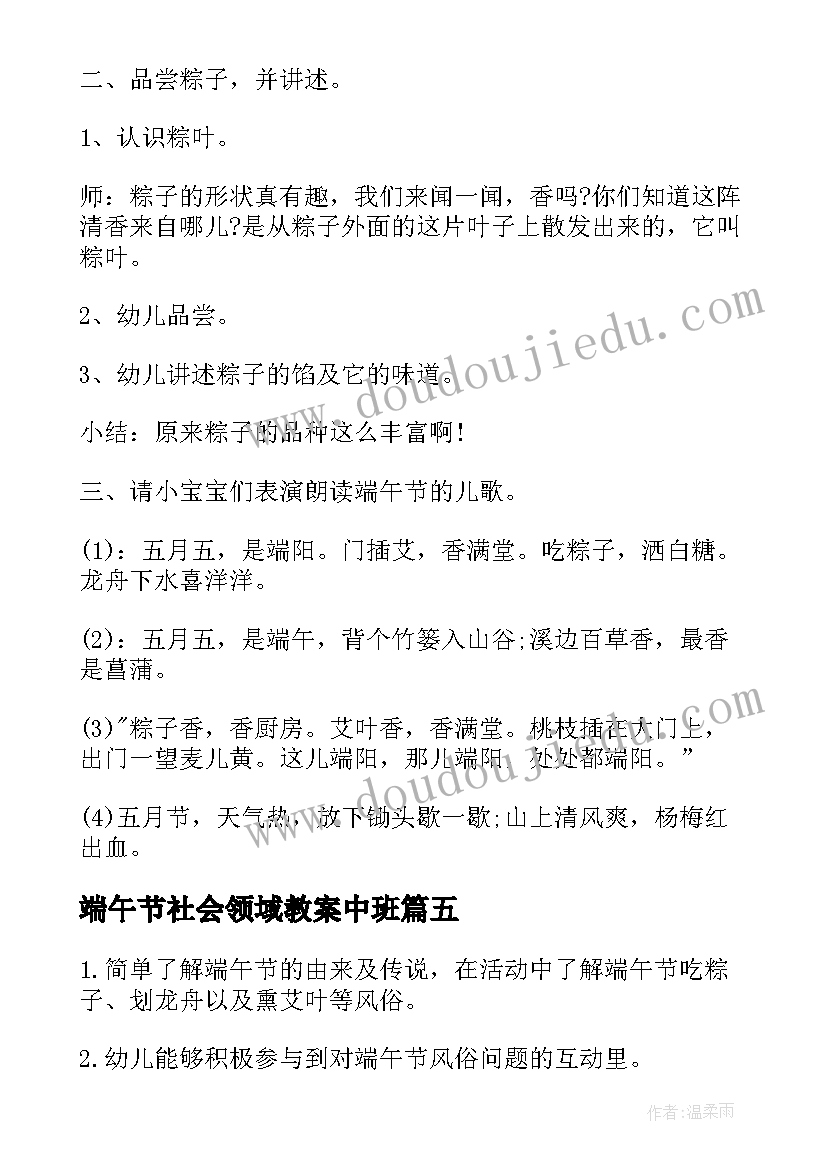 二、品尝粽子，并讲述。

1、认识粽叶。

师：粽子的形状真有趣，我们来闻一闻，香吗?你们知道这阵清香来自哪儿?是从粽子外面的这片叶子上散发出来的，它叫粽叶。

2、幼儿品尝。

3、幼儿讲述粽子的馅及它的味道。

小结：原来粽子的品种这么丰富啊!

三、请小宝宝们表演朗读端午节的儿歌。

(1)：五月五，是端阳。门插艾，香满堂。吃粽子，洒白糖。龙舟下水喜洋洋。

(2)：五月五，是端午，背个竹篓入山谷;溪边百草香，最香是菖蒲。

(3)"粽子香，香厨房。艾叶香，香满堂。桃枝插在大门上，出门一望麦儿黄。这儿端阳，那儿端阳，处处都端阳。"

(4)五月节，天气热，放下锄头歇一歇;山上清风爽，杨梅红出血。

端午节社会领域教案中班篇五

1.简单了解端午节的由来及传说，在活动中了解端午节吃粽子、划龙舟以及熏艾叶等风俗。

2.幼儿能够积极参与到对端午节风俗问题的互动里。

www.doudoujiedu.com

www.doudoujiedu.com

作者：温柔雨